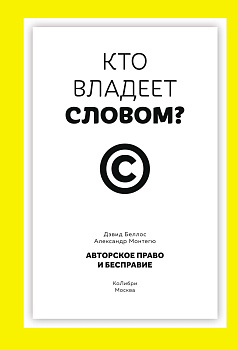 КТО
ВЛАДЕЕТ
СЛОВОМ?

©

Дэвид Беллос
Александр Монтегю

АВТОРСКОЕ ПРАВО
И БЕСПРАВИЕ

КоЛибри
Москва